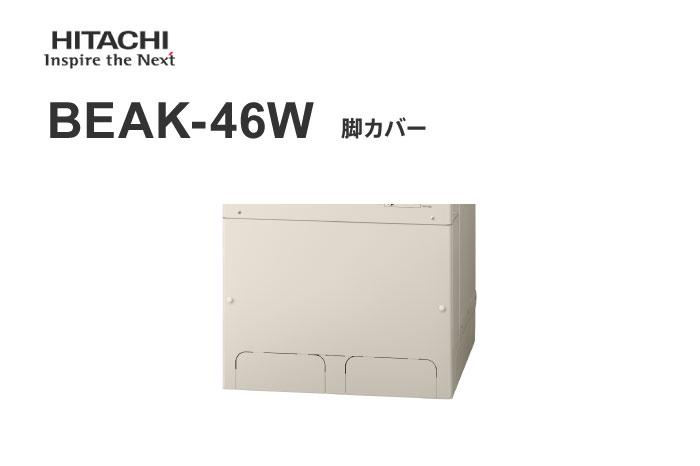 HITACHI
Inspire the Next

BEAK-46W 脚カバー